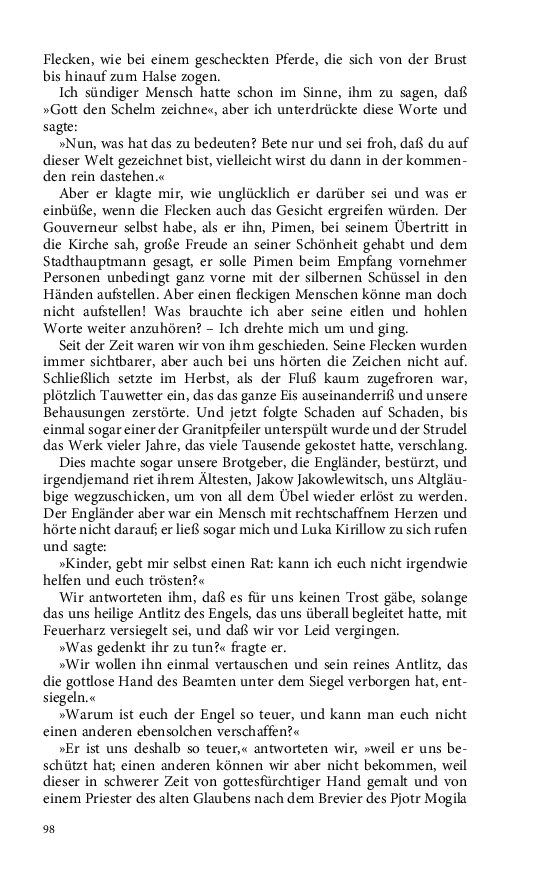 Flecken, wie bei einem gescheckten Pferde, die sich von der Brust bis hinauf zum Halse zogen.

Ich sündiger Mensch hatte schon im Sinne, ihm zu sagen, daß »Gott den Schelm zeichne«, aber ich unterdrückte diese Worte und sagte:

»Nun, was hat das zu bedeuten? Bete nur und sei froh, daß du auf dieser Welt gezeichnet bist, vielleicht wirst du dann in der kommenden rein dastehen.«

Aber er klagte mir, wie unglücklich er darüber sei und was er einbüße, wenn die Flecken auch das Gesicht ergreifen würden. Der Gouverneur selbst habe, als er ihn, Pimen, bei seinem Übertritt in die Kirche sah, große Freude an seiner Schönheit gehabt und dem Stadthauptmann gesagt, er solle Pimen beim Empfang vornehmer Personen unbedingt ganz vorne mit der silbernen Schüssel in den Händen aufstellen. Aber einen fleckigen Menschen könne man doch nicht aufstellen! Was brauchte ich aber seine eitlen und hohlen Worte weiter anzuhören? – Ich drehte mich um und ging.

Seit der Zeit waren wir von ihm geschieden. Seine Flecken wurden immer sichtbarer, aber auch bei uns hörten die Zeichen nicht auf. Schließlich setzte im Herbst, als der Fluß kaum zugefroren war, plötzlich Tauwetter ein, das das ganze Eis auseinanderriß und unsere Behausungen zerstörte. Und jetzt folgte Schaden auf Schaden, bis einmal sogar einer der Granitpfeiler unterspült wurde und der Strudel das Werk vieler Jahre, das viele Tausende gekostet hatte, verschlang.

Dies machte sogar unsere Brotgeber, die Engländer, bestürzt, und irgendjemand riet ihrem Ältesten, Jakow Jakowlewitsch, uns Altgläubige wegzuschicken, um von all dem Übel wieder erlöst zu werden. Der Engländer aber war ein Mensch mit rechtschaffnem Herzen und hörte nicht darauf; er ließ sogar mich und Luka Kirillow zu sich rufen und sagte:

»Kinder, gebt mir selbst einen Rat: kann ich euch nicht irgendwie helfen und euch trösten?«

Wir antworteten ihm, daß es für uns keinen Trost gäbe, solange das uns heilige Antlitz des Engels, das uns überall begleitet hatte, mit Feuerharz versiegelt sei, und daß wir vor Leid vergingen.

»Was gedenkt ihr zu tun?« fragte er.

»Wir wollen ihn einmal vertauschen und sein reines Antlitz, das die gottlose Hand des Beamten unter dem Siegel verborgen hat, entsiegeln.«

»Warum ist euch der Engel so teuer, und kann man euch nicht einen anderen ebensolchen verschaffen?«

»Er ist uns deshalb so teuer,« antworteten wir, »weil er uns beschützt hat; einen anderen können wir aber nicht bekommen, weil dieser in schwerer Zeit von gottesfürchtiger Hand gemalt und von einem Priester des alten Glaubens nach dem Brevier des Pjotr Mogila

98